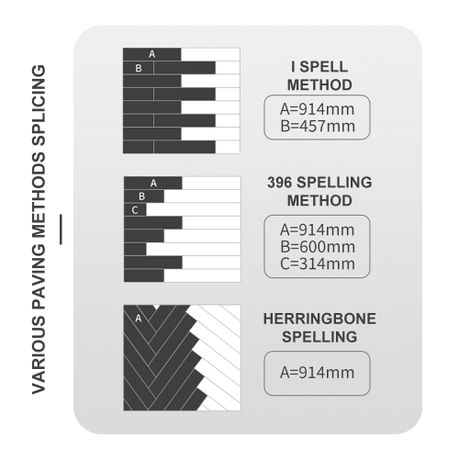 VARIOUS PAVING METHODS SPLICING

A
B

I SPELL METHOD

A=914mm
B=457mm

A
B
C

396 SPELLING METHOD

A=914mm
B=600mm
C=314mm

A

HERRINGBONE SPELLING

A=914mm